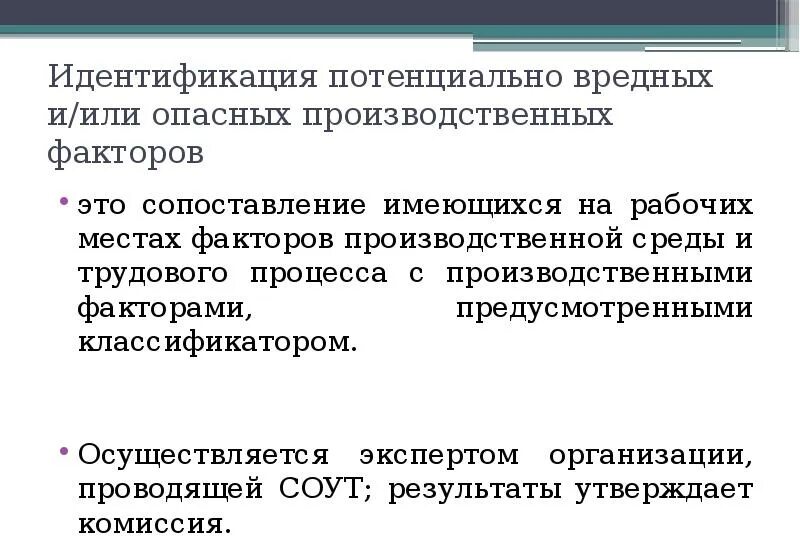 Идентификация потенциально вредных и/или опасных производственных факторов

• это сопоставление имеющихся на рабочих местах факторов производственной среды и трудового процесса с производственными факторами, предусмотренными классификатором.

• Осуществляется экспертом организации, проводящей СОУТ; результаты утверждает комиссия.